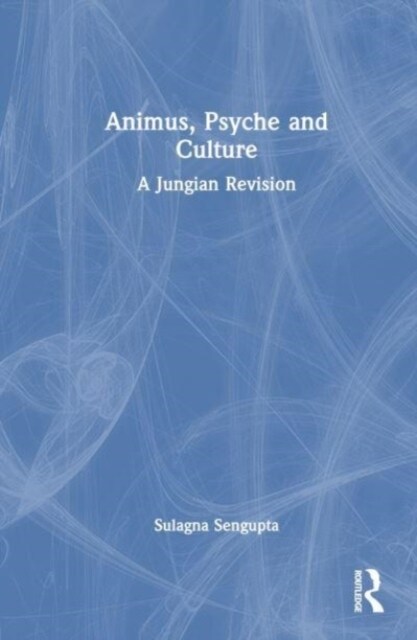 Animus, Psyche and Culture

A Jungian Revision

Sulagna Sengupta

ROUTLEDGE